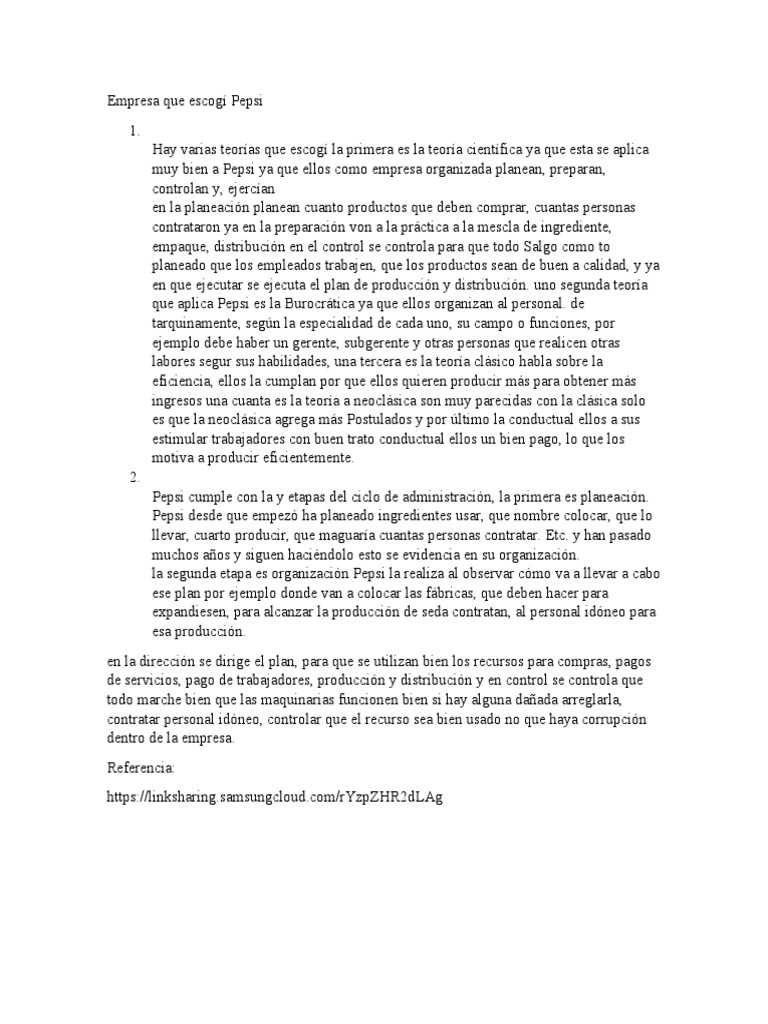 Empresa que escogí Pepsi

1.

Hay varias teorías que escogí la primera es la teoría científica ya que esta se aplica muy bien a Pepsi ya que ellos como empresa organizada planean, preparan, controlan y, ejercían

en la planeación planean cuanto productos que deben comprar, cuantas personas contrataron ya en la preparación von a la práctica a la mescla de ingrediente, empaque, distribución en el control se controla para que todo Salgo como to planeado que los empleados trabajen, que los productos sean de buen a calidad, y ya en que ejecutar se ejecuta el plan de producción y distribución. uno segunda teoría que aplica Pepsi es la Burocrática ya que ellos organizan al personal. de tarquinamente, según la especialidad de cada uno, su campo o funciones, por ejemplo debe haber un gerente, subgerente y otras personas que realicen otras labores segur sus habilidades, una tercera es la teoría clásico habla sobre la eficiencia, ellos la cumplan por que ellos quieren producir más para obtener más ingresos una cuanta es la teoría a neoclásica son muy parecidas con la clásica solo es que la neoclásica agrega más Postulados y por último la conductual ellos a sus estimular trabajadores con buen trato conductual ellos un bien pago, lo que los motiva a producir eficientemente.

2.

Pepsi cumple con la y etapas del ciclo de administración, la primera es planeación. Pepsi desde que empezó ha planeado ingredientes usar, que nombre colocar, que lo llevar, cuarto producir, que maguaría cuantas personas contratar. Etc. y han pasado muchos años y siguen haciéndolo esto se evidencia en su organización.

la segunda etapa es organización Pepsi la realiza al observar cómo va a llevar a cabo ese plan por ejemplo donde van a colocar las fábricas, que deben hacer para expandiesen, para alcanzar la producción de seda contratan, al personal idóneo para esa producción.

en la dirección se dirige el plan, para que se utilizan bien los recursos para compras, pagos de servicios, pago de trabajadores, producción y distribución y en control se controla que todo marche bien que las maquinarias funcionen bien si hay alguna dañada arreglarla, contratar personal idóneo, controlar que el recurso sea bien usado no que haya corrupción dentro de la empresa.

Referencia:

https://linksharing.samsungcloud.com/rYzpZHR2dLAg